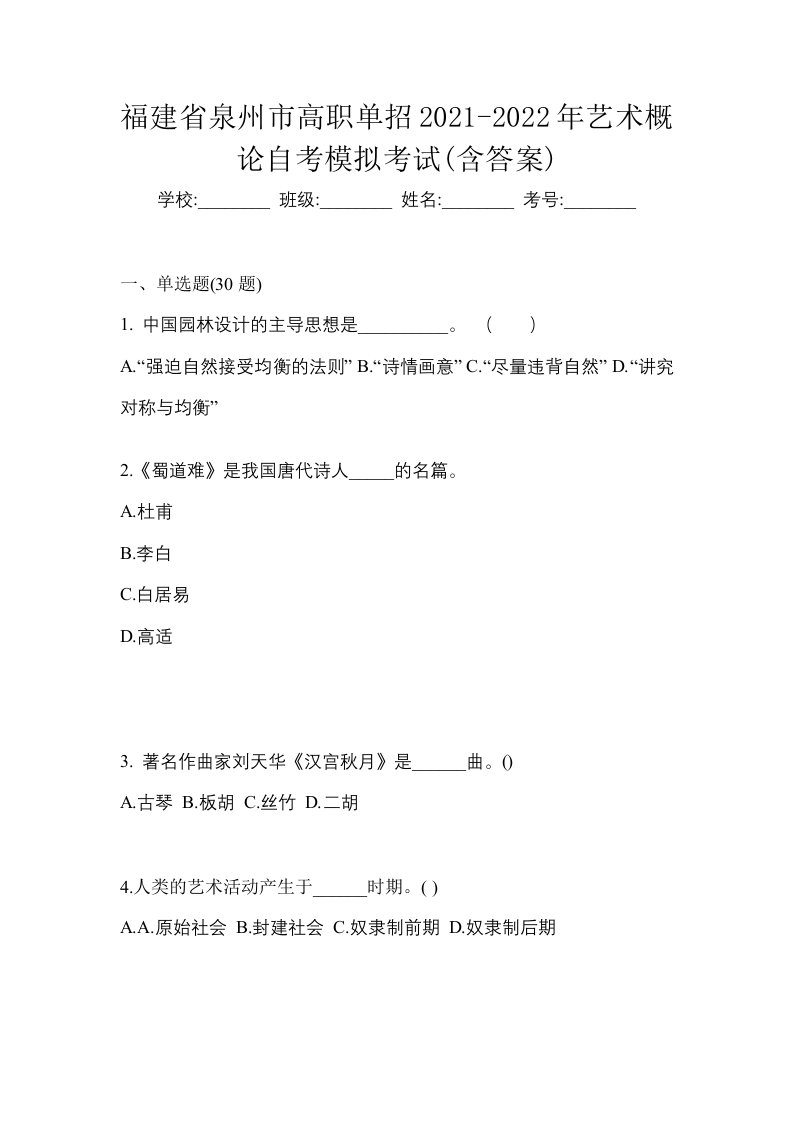 福建省泉州市高职单招2021-2022年艺术概论自考模拟考试(含答案)

学校:________ 班级:________ 姓名:________ 考号:________

一、单选题(30 题)

1. 中国园林设计的主导思想是__________。 ( )

A.“强迫自然接受均衡的法则” B.“诗情画意” C.“尽量违背自然” D.“讲究对称与均衡”

2.《蜀道难》是我国唐代诗人_____的名篇。

A.杜甫

B.李白

C.白居易

D.高适

3. 著名作曲家刘天华《汉宫秋月》是______曲。()

A.古琴 B.板胡 C.丝竹 D.二胡

4.人类的艺术活动产生于______时期。( )

A.A.原始社会 B.封建社会 C.奴隶制前期 D.奴隶制后期